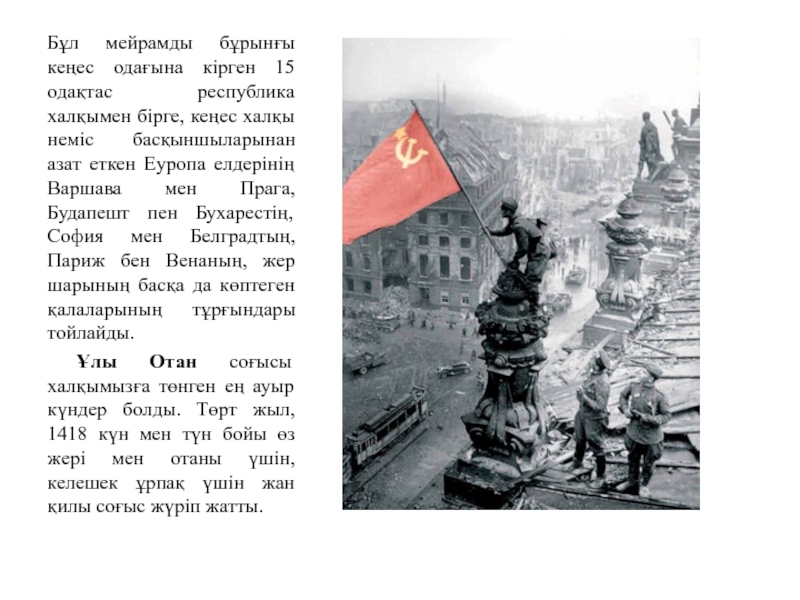 Бұл мейрамды бұрынғы кеңес одағына кірген 15 одақтас республика халқымен бірге, кеңес халқы неміс басқыншыларынан азат еткен Еуропа елдерінің Варшава мен Прага, Будапешт пен Бухарестің, София мен Белградтың, Париж бен Венаның, жер шарының басқа да көптеген қалаларының тұрғындары тойлайды.

Ұлы Отан соғысы халқымызға төнген ең ауыр күндер болды. Төрт жыл, 1418 күн мен түн бойы өз жері мен отаны үшін, келешек ұрпақ үшін жан қилы соғыс жүріп жатты.